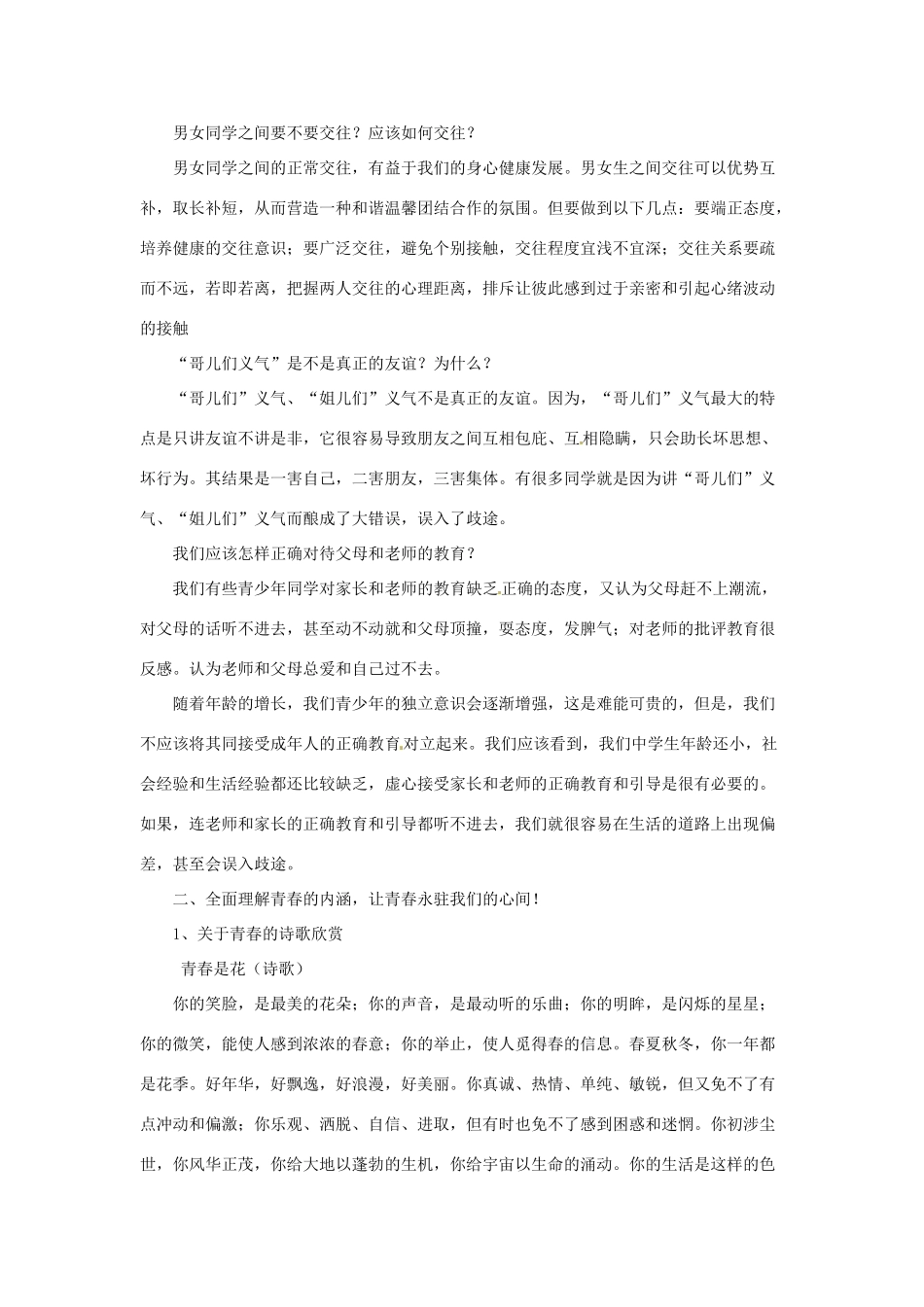 男女同学之间要不要交往？应该如何交往？

男女同学之间的正常交往，有益于我们的身心健康发展。男女生之间交往可以优势互补，取长补短，从而营造一种和谐温馨团结合作的氛围。但要做到以下几点：要端正态度，培养健康的交往意识；要广泛交往，避免个别接触，交往程度宜浅不宜深；交往关系要疏而不远，若即若离，把握两人交往的心理距离，排斥让彼此感到过于亲密和引起心绪波动的接触

“哥儿们义气”是不是真正的友谊？为什么？

“哥儿们”义气、“姐儿们”义气不是真正的友谊。因为，“哥儿们”义气最大的特点是只讲友谊不讲是非，它很容易导致朋友之间互相包庇、互相隐瞒，只会助长坏思想、坏行为。其结果是一害自己，二害朋友，三害集体。有很多同学就是因为讲“哥儿们”义气、“姐儿们”义气而酿成了大错误，误入了歧途。

我们应该怎样正确对待父母和老师的教育？

我们有些青少年同学对家长和老师的教育缺乏正确的态度，又认为父母赶不上潮流，对父母的话听不进去，甚至动不动就和父母顶撞，耍态度，发脾气；对老师的批评教育很反感。认为老师和父母总爱和自己过不去。

随着年龄的增长，我们青少年的独立意识会逐渐增强，这是难能可贵的，但是，我们不应该将其同接受成年人的正确教育对立起来。我们应该看到，我们中学生年龄还小，社会经验和生活经验都还比较缺乏，虚心接受家长和老师的正确教育和引导是很有必要的。如果，连老师和家长的正确教育和引导都听不进去，我们就很容易在生活的道路上出现偏差，甚至会误入歧途。

二、全面理解青春的内涵，让青春永驻我们的心间！

1、关于青春的诗歌欣赏

青春是花（诗歌）

你的笑脸，是最美的花朵；你的声音，是最动听的乐曲；你的明眸，是闪烁的星星；你的微笑，能使人感到浓浓的春意；你的举止，使人觅得春的信息。春夏秋冬，你一年都是花季。好年华，好飘逸，好浪漫，好美丽。你真诚、热情、单纯、敏锐，但又免不了有点冲动和偏激；你乐观、洒脱、自信、进取，但有时也免不了感到困惑和迷惘。你初涉尘世，你风华正茂，你给大地以蓬勃的生机，你给宇宙以生命的涌动。你的生活是这样的色